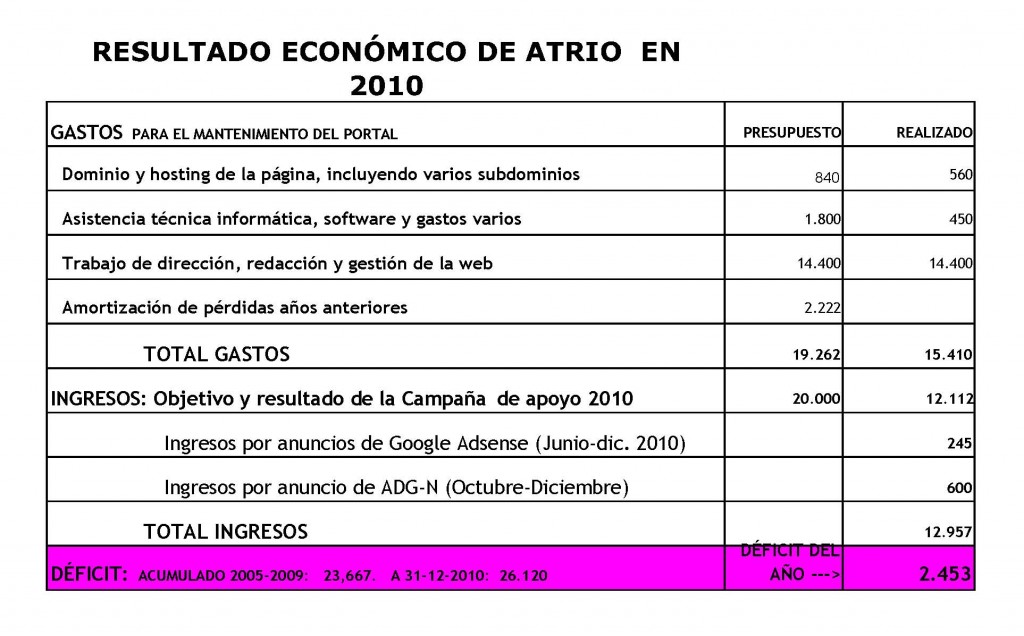 RESULTADO ECONÓMICO DE ATRIO EN 2010

| GASTOS PARA EL MANTENIMIENTO DEL PORTAL | PRESUPUESTO | REALIZADO |
|---|---|---|
| Dominio y hosting de la página, incluyendo varios subdominios | 840 | 560 |
| Asistencia técnica informática, software y gastos varios | 1.800 | 450 |
| Trabajo de dirección, redacción y gestión de la web | 14.400 | 14.400 |
| Amortización de pérdidas años anteriores | 2.222 | |
| TOTAL GASTOS | 19.262 | 15.410 |
| INGRESOS: Objetivo y resultado de la Campaña de apoyo 2010 | 20.000 | 12.112 |
| Ingresos por anuncios de Google Adsense (Junio-dic. 2010) | | 245 |
| Ingresos por anuncio de ADG-N (Octubre-Diciembre) | | 600 |
| TOTAL INGRESOS | | 12.957 |
| DÉFICIT: ACUMULADO 2005-2009: 23,667. A 31-12-2010: 26.120 | DÉFICIT DEL AÑO ---> | 2.453 |